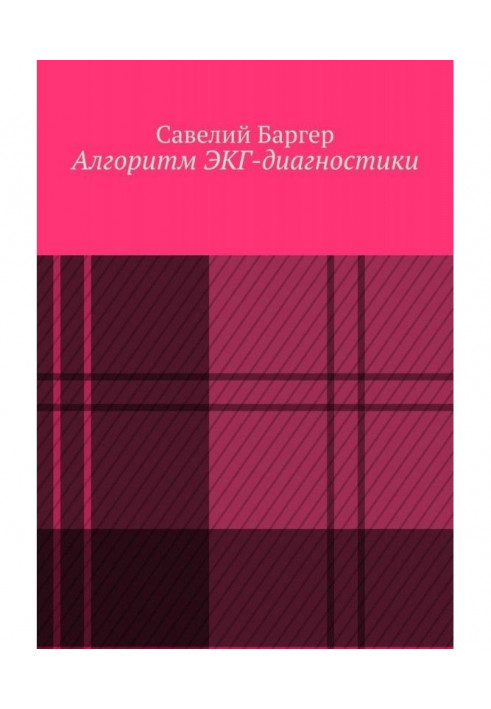 Савелий Баргер
Алгоритм ЭКГ-диагностики